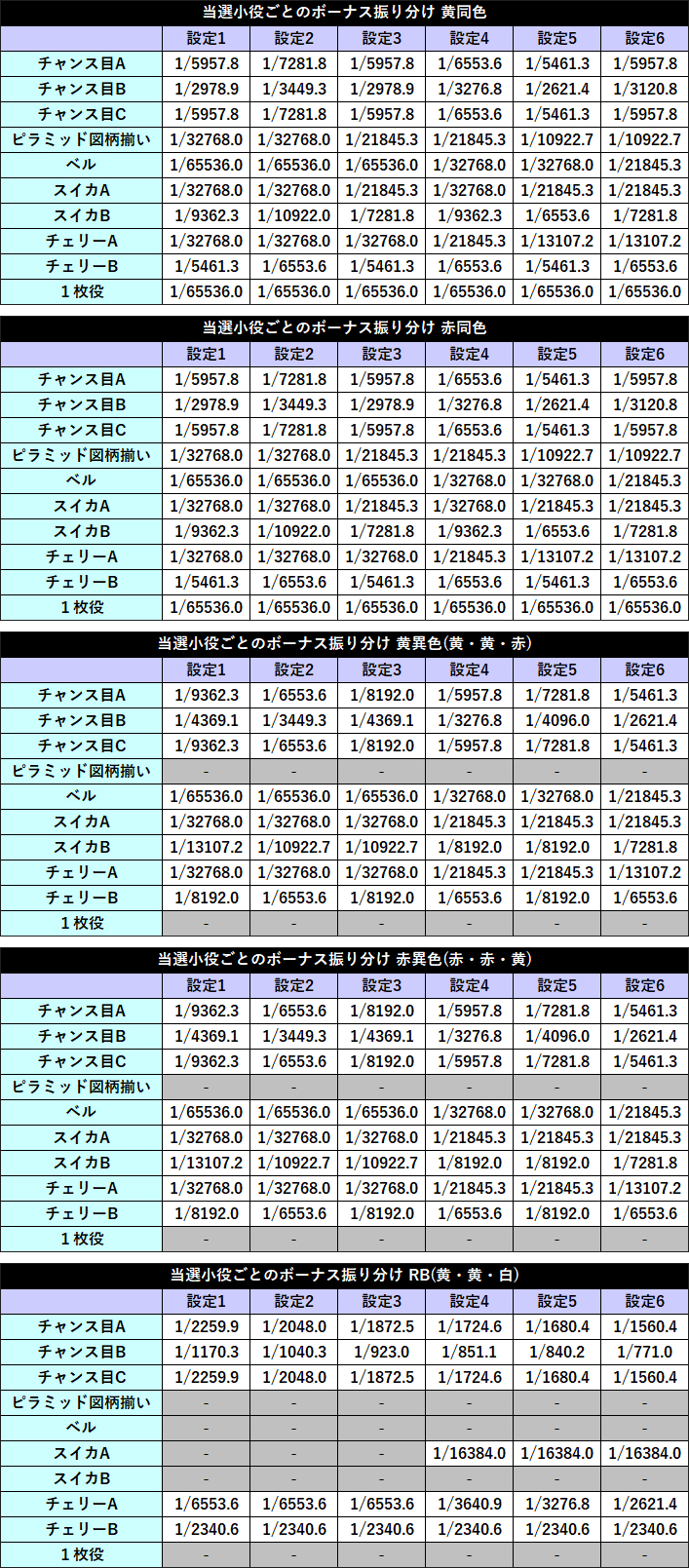 当選小役ごとのボーナス振り分け 黄同色

| | 設定1 | 設定2 | 設定3 | 設定4 | 設定5 | 設定6 |
|---|---|---|---|---|---|---|
| チャンス目A | 1/5957.8 | 1/7281.8 | 1/5957.8 | 1/6553.6 | 1/5461.3 | 1/5957.8 |
| チャンス目B | 1/2978.9 | 1/3449.3 | 1/2978.9 | 1/3276.8 | 1/2621.4 | 1/3120.8 |
| チャンス目C | 1/5957.8 | 1/7281.8 | 1/5957.8 | 1/6553.6 | 1/5461.3 | 1/5957.8 |
| ピラミッド図柄揃い | 1/32768.0 | 1/32768.0 | 1/21845.3 | 1/21845.3 | 1/10922.7 | 1/10922.7 |
| ベル | 1/65536.0 | 1/65536.0 | 1/65536.0 | 1/32768.0 | 1/32768.0 | 1/21845.3 |
| スイカA | 1/32768.0 | 1/32768.0 | 1/21845.3 | 1/32768.0 | 1/21845.3 | 1/21845.3 |
| スイカB | 1/9362.3 | 1/10922.0 | 1/7281.8 | 1/9362.3 | 1/6553.6 | 1/7281.8 |
| チェリーA | 1/32768.0 | 1/32768.0 | 1/32768.0 | 1/21845.3 | 1/13107.2 | 1/13107.2 |
| チェリーB | 1/5461.3 | 1/6553.6 | 1/5461.3 | 1/6553.6 | 1/5461.3 | 1/6553.6 |
| 1枚役 | 1/65536.0 | 1/65536.0 | 1/65536.0 | 1/65536.0 | 1/65536.0 | 1/65536.0 |

当選小役ごとのボーナス振り分け 赤同色

| | 設定1 | 設定2 | 設定3 | 設定4 | 設定5 | 設定6 |
|---|---|---|---|---|---|---|
| チャンス目A | 1/5957.8 | 1/7281.8 | 1/5957.8 | 1/6553.6 | 1/5461.3 | 1/5957.8 |
| チャンス目B | 1/2978.9 | 1/3449.3 | 1/2978.9 | 1/3276.8 | 1/2621.4 | 1/3120.8 |
| チャンス目C | 1/5957.8 | 1/7281.8 | 1/5957.8 | 1/6553.6 | 1/5461.3 | 1/5957.8 |
| ピラミッド図柄揃い | 1/32768.0 | 1/32768.0 | 1/21845.3 | 1/21845.3 | 1/10922.7 | 1/10922.7 |
| ベル | 1/65536.0 | 1/65536.0 | 1/65536.0 | 1/32768.0 | 1/32768.0 | 1/21845.3 |
| スイカA | 1/32768.0 | 1/32768.0 | 1/21845.3 | 1/32768.0 | 1/21845.3 | 1/21845.3 |
| スイカB | 1/9362.3 | 1/10922.0 | 1/7281.8 | 1/9362.3 | 1/6553.6 | 1/7281.8 |
| チェリーA | 1/32768.0 | 1/32768.0 | 1/32768.0 | 1/21845.3 | 1/13107.2 | 1/13107.2 |
| チェリーB | 1/5461.3 | 1/6553.6 | 1/5461.3 | 1/6553.6 | 1/5461.3 | 1/6553.6 |
| 1枚役 | 1/65536.0 | 1/65536.0 | 1/65536.0 | 1/65536.0 | 1/65536.0 | 1/65536.0 |

当選小役ごとのボーナス振り分け 黄異色(黄・黄・赤)

| | 設定1 | 設定2 | 設定3 | 設定4 | 設定5 | 設定6 |
|---|---|---|---|---|---|---|
| チャンス目A | 1/9362.3 | 1/6553.6 | 1/8192.0 | 1/5957.8 | 1/7281.8 | 1/5461.3 |
| チャンス目B | 1/4369.1 | 1/3449.3 | 1/4369.1 | 1/3276.8 | 1/4096.0 | 1/2621.4 |
| チャンス目C | 1/9362.3 | 1/6553.6 | 1/8192.0 | 1/5957.8 | 1/7281.8 | 1/5461.3 |
| ピラミッド図柄揃い | - | - | - | - | - | - |
| ベル | 1/65536.0 | 1/65536.0 | 1/65536.0 | 1/32768.0 | 1/32768.0 | 1/21845.3 |
| スイカA | 1/32768.0 | 1/32768.0 | 1/32768.0 | 1/21845.3 | 1/21845.3 | 1/21845.3 |
| スイカB | 1/13107.2 | 1/10922.7 | 1/10922.7 | 1/8192.0 | 1/8192.0 | 1/7281.8 |
| チェリーA | 1/32768.0 | 1/32768.0 | 1/32768.0 | 1/21845.3 | 1/21845.3 | 1/13107.2 |
| チェリーB | 1/8192.0 | 1/6553.6 | 1/8192.0 | 1/6553.6 | 1/8192.0 | 1/6553.6 |
| 1枚役 | - | - | - | - | - | - |

当選小役ごとのボーナス振り分け 赤異色(赤・赤・黄)

| | 設定1 | 設定2 | 設定3 | 設定4 | 設定5 | 設定6 |
|---|---|---|---|---|---|---|
| チャンス目A | 1/9362.3 | 1/6553.6 | 1/8192.0 | 1/5957.8 | 1/7281.8 | 1/5461.3 |
| チャンス目B | 1/4369.1 | 1/3449.3 | 1/4369.1 | 1/3276.8 | 1/4096.0 | 1/2621.4 |
| チャンス目C | 1/9362.3 | 1/6553.6 | 1/8192.0 | 1/5957.8 | 1/7281.8 | 1/5461.3 |
| ピラミッド図柄揃い | - | - | - | - | - | - |
| ベル | 1/65536.0 | 1/65536.0 | 1/65536.0 | 1/32768.0 | 1/32768.0 | 1/21845.3 |
| スイカA | 1/32768.0 | 1/32768.0 | 1/32768.0 | 1/21845.3 | 1/21845.3 | 1/21845.3 |
| スイカB | 1/13107.2 | 1/10922.7 | 1/10922.7 | 1/8192.0 | 1/8192.0 | 1/7281.8 |
| チェリーA | 1/32768.0 | 1/32768.0 | 1/32768.0 | 1/21845.3 | 1/21845.3 | 1/13107.2 |
| チェリーB | 1/8192.0 | 1/6553.6 | 1/8192.0 | 1/6553.6 | 1/8192.0 | 1/6553.6 |
| 1枚役 | - | - | - | - | - | - |

当選小役ごとのボーナス振り分け RB(黄・黄・白)

| | 設定1 | 設定2 | 設定3 | 設定4 | 設定5 | 設定6 |
|---|---|---|---|---|---|---|
| チャンス目A | 1/2259.9 | 1/2048.0 | 1/1872.5 | 1/1724.6 | 1/1680.4 | 1/1560.4 |
| チャンス目B | 1/1170.3 | 1/1040.3 | 1/923.0 | 1/851.1 | 1/840.2 | 1/771.0 |
| チャンス目C | 1/2259.9 | 1/2048.0 | 1/1872.5 | 1/1724.6 | 1/1680.4 | 1/1560.4 |
| ピラミッド図柄揃い | - | - | - | - | - | - |
| ベル | - | - | - | - | - | - |
| スイカA | - | - | - | 1/16384.0 | 1/16384.0 | 1/16384.0 |
| スイカB | - | - | - | - | - | - |
| チェリーA | 1/6553.6 | 1/6553.6 | 1/6553.6 | 1/3640.9 | 1/3276.8 | 1/2621.4 |
| チェリーB | 1/2340.6 | 1/2340.6 | 1/2340.6 | 1/2340.6 | 1/2340.6 | 1/2340.6 |
| 1枚役 | - | - | - | - | - | - |